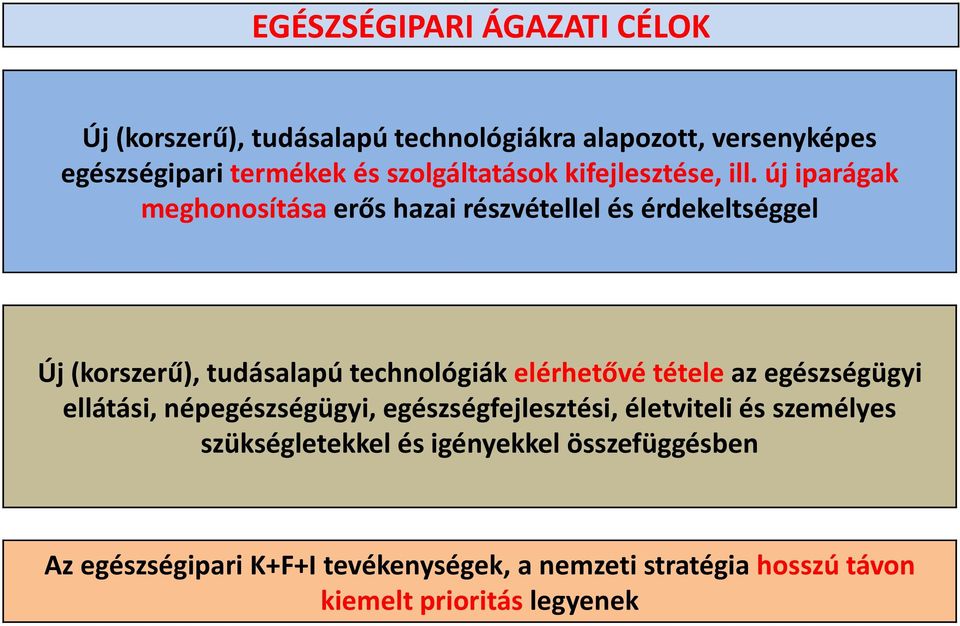 EGÉSZSÉGIPARI ÁGAZATI CÉLOK

Új (korszerű), tudásalapú technológiákra alapozott, versenyképes egészségipari termékek és szolgáltatások kifejlesztése, ill. új iparágak meghonosítása erős hazai részvétellel és érdekeltséggel

Új (korszerű), tudásalapú technológiák elérhetővé tétele az egészségügyi ellátási, népegészségügyi, egészségfejlesztési, életviteli és személyes szükségletekkel és igényekkel összefüggésben

Az egészségipari K+F+I tevékenységek, a nemzeti stratégia hosszú távon kiemelt prioritás legyenek